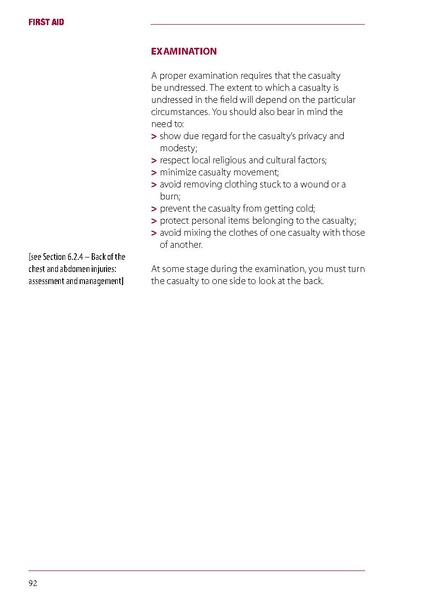 FIRST AID

EXAMINATION

A proper examination requires that the casualty be undressed. The extent to which a casualty is undressed in the field will depend on the particular circumstances. You should also bear in mind the need to:
> show due regard for the casualty's privacy and modesty;
> respect local religious and cultural factors;
> minimize casualty movement;
> avoid removing clothing stuck to a wound or a burn;
> prevent the casualty from getting cold;
> protect personal items belonging to the casualty;
> avoid mixing the clothes of one casualty with those of another.

[see Section 6.2.4 – Back of the chest and abdomen injuries: assessment and management]

At some stage during the examination, you must turn the casualty to one side to look at the back.

92